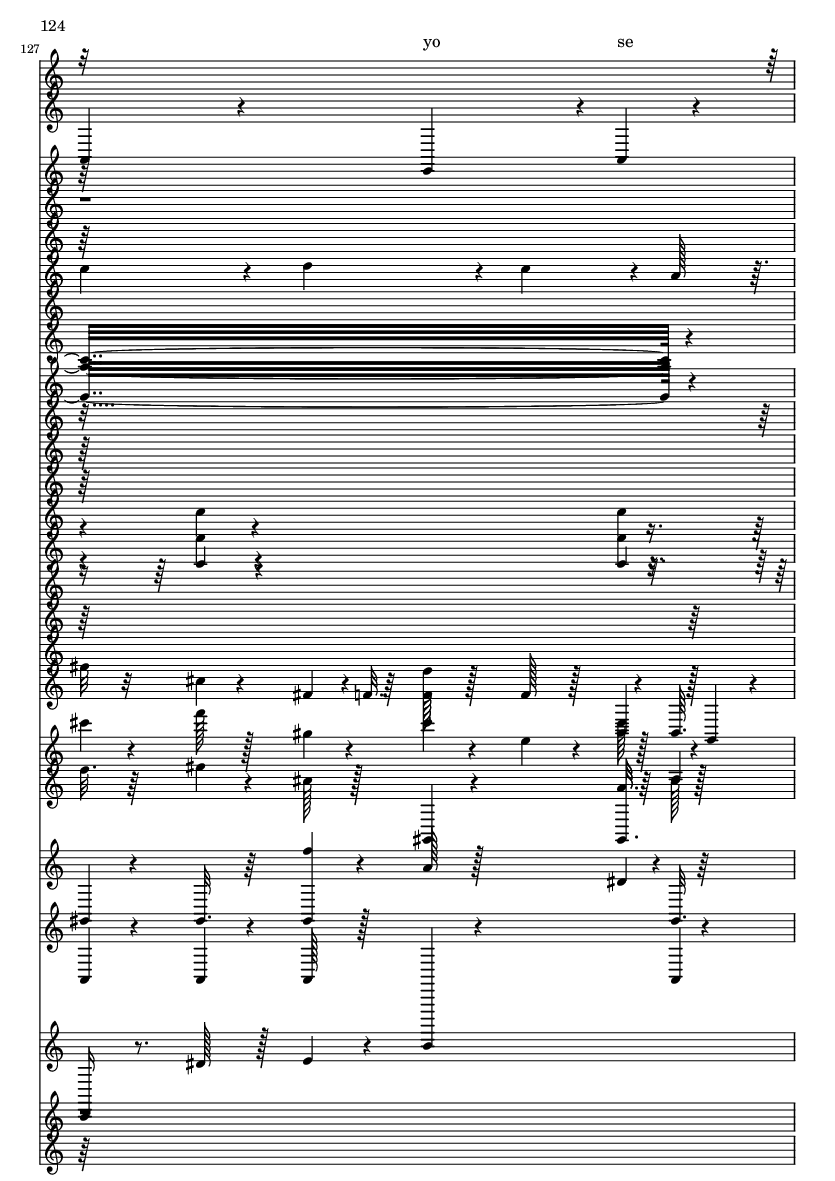 124

127

yo

se